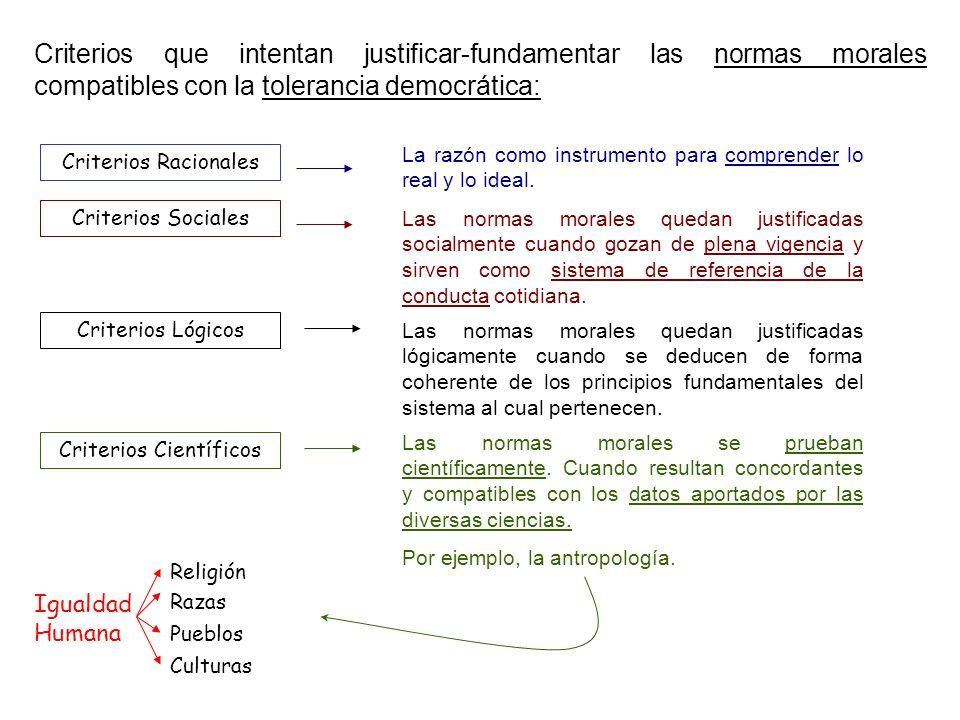 Criterios que intentan justificar-fundamentar las normas morales compatibles con la tolerancia democrática:

Criterios Racionales

La razón como instrumento para comprender lo real y lo ideal.

Criterios Sociales

Las normas morales quedan justificadas socialmente cuando gozan de plena vigencia y sirven como sistema de referencia de la conducta cotidiana.

Criterios Lógicos

Las normas morales quedan justificadas lógicamente cuando se deducen de forma coherente de los principios fundamentales del sistema al cual pertenecen.

Criterios Científicos

Las normas morales se prueban científicamente. Cuando resultan concordantes y compatibles con los datos aportados por las diversas ciencias.

Por ejemplo, la antropología.

Igualdad Humana

Religión
Razas
Pueblos
Culturas